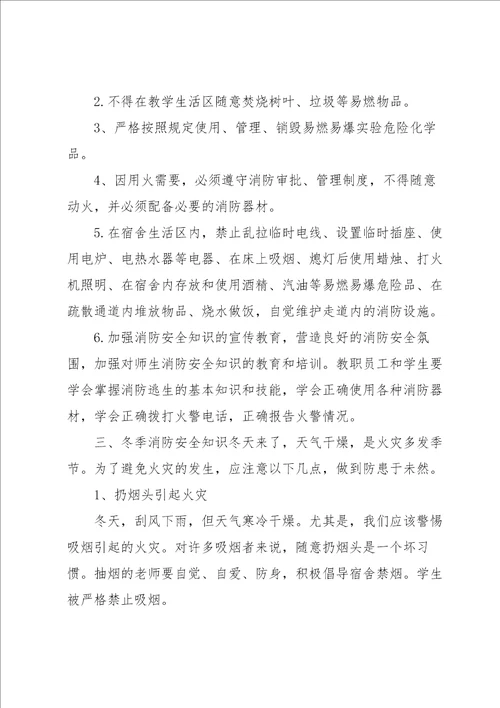 2.不得在教学生活区随意焚烧树叶、垃圾等易燃物品。

3、严格按照规定使用、管理、销毁易燃易爆实验危险化学品。

4、因用火需要，必须遵守消防审批、管理制度，不得随意动火，并必须配备必要的消防器材。

5.在宿舍生活区内，禁止乱拉临时电线、设置临时插座、使用电炉、电热水器等电器、在床上吸烟、熄灯后使用蜡烛、打火机照明、在宿舍内存放和使用酒精、汽油等易燃易爆危险品、在疏散通道内堆放物品、烧水做饭，自觉维护走道内的消防设施。

6.加强消防安全知识的宣传教育，营造良好的消防安全氛围，加强对师生消防安全知识的教育和培训。教职员工和学生要学会掌握消防逃生的基本知识和技能，学会正确使用各种消防器材，学会正确拨打火警电话，正确报告火警情况。

三、冬季消防安全知识冬天来了，天气干燥，是火灾多发季节。为了避免火灾的发生，应注意以下几点，做到防患于未然。

1、扔烟头引起火灾

冬天，刮风下雨，但天气寒冷干燥。尤其是，我们应该警惕吸烟引起的火灾。对许多吸烟者来说，随意扔烟头是一个坏习惯。抽烟的老师要自觉、自爱、防身，积极倡导宿舍禁烟。学生被严格禁止吸烟。